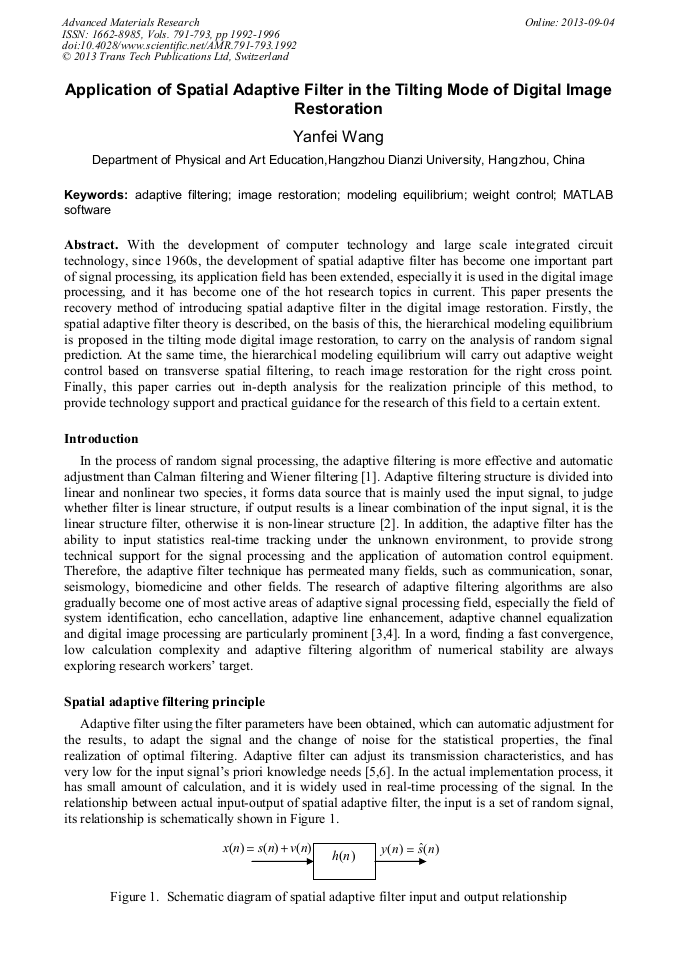 Advanced Materials Research
ISSN: 1662-8985, Vols. 791-793, pp 1992-1996
doi:10.4028/www.scientific.net/AMR.791-793.1992
© 2013 Trans Tech Publications Ltd, Switzerland

Online: 2013-09-04

Application of Spatial Adaptive Filter in the Tilting Mode of Digital Image Restoration

Yanfei Wang

Department of Physical and Art Education,Hangzhou Dianzi University, Hangzhou, China

Keywords: adaptive filtering; image restoration; modeling equilibrium; weight control; MATLAB software

Abstract. With the development of computer technology and large scale integrated circuit technology, since 1960s, the development of spatial adaptive filter has become one important part of signal processing, its application field has been extended, especially it is used in the digital image processing, and it has become one of the hot research topics in current. This paper presents the recovery method of introducing spatial adaptive filter in the digital image restoration. Firstly, the spatial adaptive filter theory is described, on the basis of this, the hierarchical modeling equilibrium is proposed in the tilting mode digital image restoration, to carry on the analysis of random signal prediction. At the same time, the hierarchical modeling equilibrium will carry out adaptive weight control based on transverse spatial filtering, to reach image restoration for the right cross point. Finally, this paper carries out in-depth analysis for the realization principle of this method, to provide technology support and practical guidance for the research of this field to a certain extent.

Introduction

In the process of random signal processing, the adaptive filtering is more effective and automatic adjustment than Calman filtering and Wiener filtering [1]. Adaptive filtering structure is divided into linear and nonlinear two species, it forms data source that is mainly used the input signal, to judge whether filter is linear structure, if output results is a linear combination of the input signal, it is the linear structure filter, otherwise it is non-linear structure [2]. In addition, the adaptive filter has the ability to input statistics real-time tracking under the unknown environment, to provide strong technical support for the signal processing and the application of automation control equipment. Therefore, the adaptive filter technique has permeated many fields, such as communication, sonar, seismology, biomedicine and other fields. The research of adaptive filtering algorithms are also gradually become one of most active areas of adaptive signal processing field, especially the field of system identification, echo cancellation, adaptive line enhancement, adaptive channel equalization and digital image processing are particularly prominent [3,4]. In a word, finding a fast convergence, low calculation complexity and adaptive filtering algorithm of numerical stability are always exploring research workers' target.

Spatial adaptive filtering principle

Adaptive filter using the filter parameters have been obtained, which can automatic adjustment for the results, to adapt the signal and the change of noise for the statistical properties, the final realization of optimal filtering. Adaptive filter can adjust its transmission characteristics, and has very low for the input signal's priori knowledge needs [5,6]. In the actual implementation process, it has small amount of calculation, and it is widely used in real-time processing of the signal. In the relationship between actual input-output of spatial adaptive filter, the input is a set of random signal, its relationship is schematically shown in Figure 1.

$x(n) = s(n) + v(n)$ $h(n)$ $y(n) = \hat{s}(n)$

Figure 1. Schematic diagram of spatial adaptive filter input and output relationship